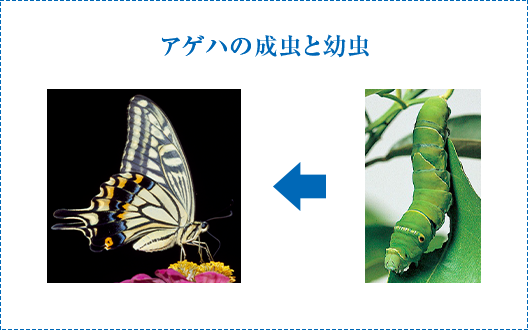 アゲハの成虫と幼虫